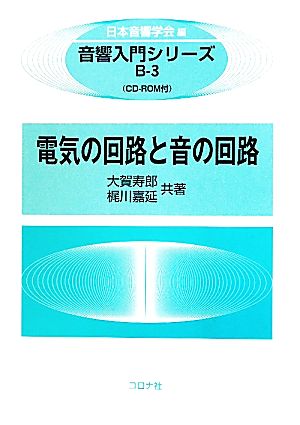 日本音響学会 編

音響入門シリーズ
B-3
(CD-ROM付)

電気の回路と音の回路

大賀寿郎
梶川嘉延 共著

コロナ社